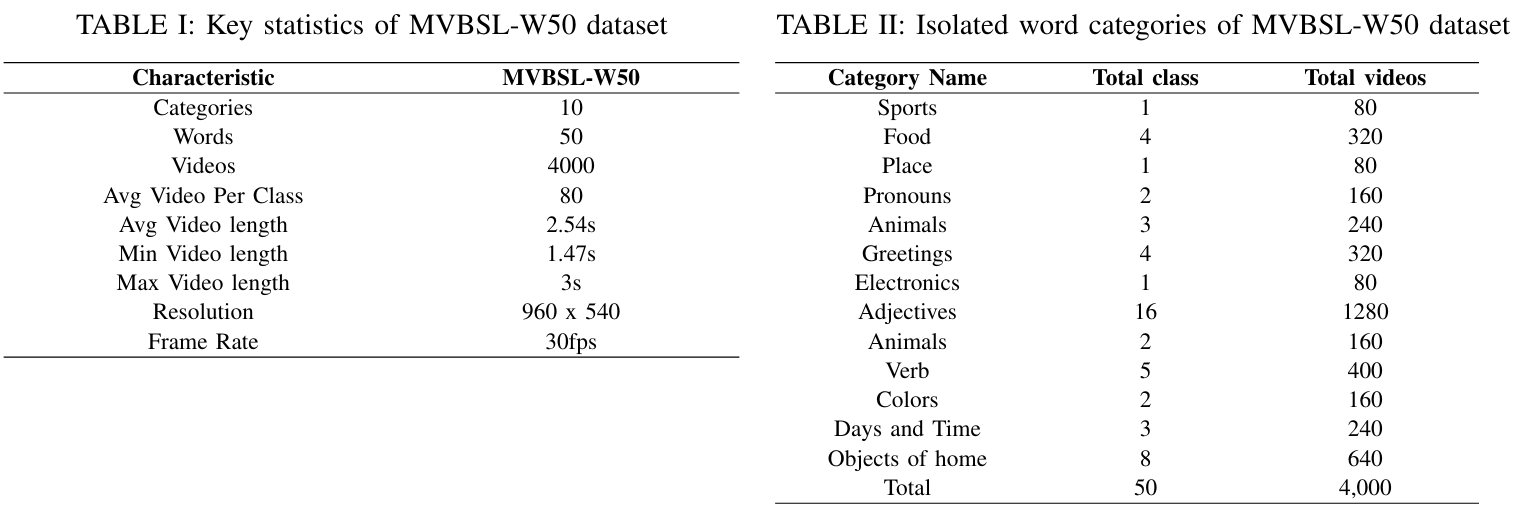 TABLE I: Key statistics of MVBSL-W50 dataset

| Characteristic | MVBSL-W50 |
|---|---|
| Categories | 10 |
| Words | 50 |
| Videos | 4000 |
| Avg Video Per Class | 80 |
| Avg Video length | 2.54s |
| Min Video length | 1.47s |
| Max Video length | 3s |
| Resolution | 960 x 540 |
| Frame Rate | 30fps |

TABLE II: Isolated word categories of MVBSL-W50 dataset

| Category Name | Total class | Total videos |
|---|---|---|
| Sports | 1 | 80 |
| Food | 4 | 320 |
| Place | 1 | 80 |
| Pronouns | 2 | 160 |
| Animals | 3 | 240 |
| Greetings | 4 | 320 |
| Electronics | 1 | 80 |
| Adjectives | 16 | 1280 |
| Animals | 2 | 160 |
| Verb | 5 | 400 |
| Colors | 2 | 160 |
| Days and Time | 3 | 240 |
| Objects of home | 8 | 640 |
| Total | 50 | 4,000 |